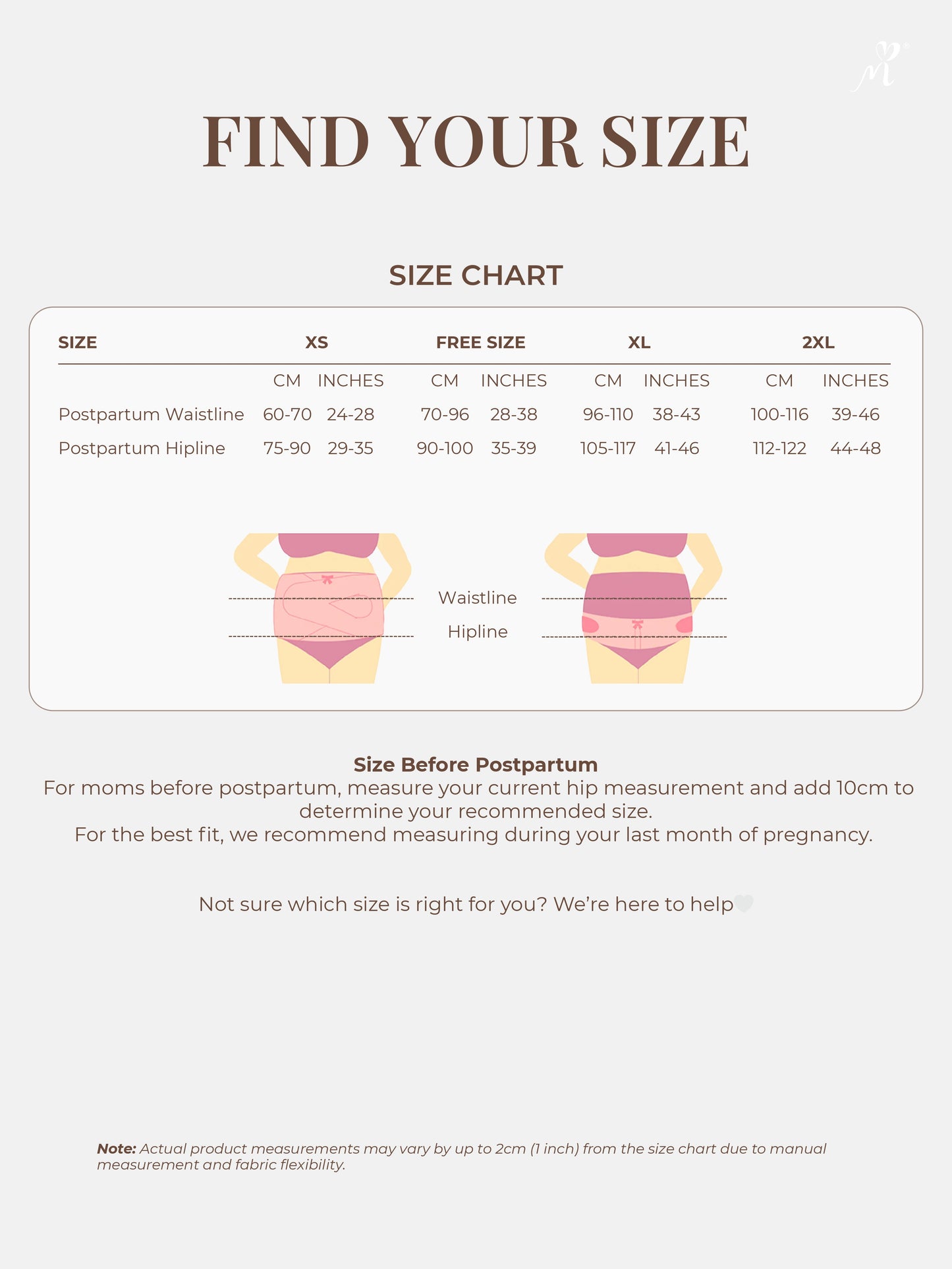 FIND YOUR SIZE

SIZE CHART

| SIZE | XS | | FREE SIZE | | XL | | 2XL | |
|---|---|---|---|---|---|---|---|---|
| | CM | INCHES | CM | INCHES | CM | INCHES | CM | INCHES |
| Postpartum Waistline | 60-70 | 24-28 | 70-96 | 28-38 | 96-110 | 38-43 | 100-116 | 39-46 |
| Postpartum Hipline | 75-90 | 29-35 | 90-100 | 35-39 | 105-117 | 41-46 | 112-122 | 44-48 |

Waistline
Hipline

Size Before Postpartum
For moms before postpartum, measure your current hip measurement and add 10cm to determine your recommended size.
For the best fit, we recommend measuring during your last month of pregnancy.

Not sure which size is right for you? We're here to help

Note: Actual product measurements may vary by up to 2cm (1 inch) from the size chart due to manual measurement and fabric flexibility.